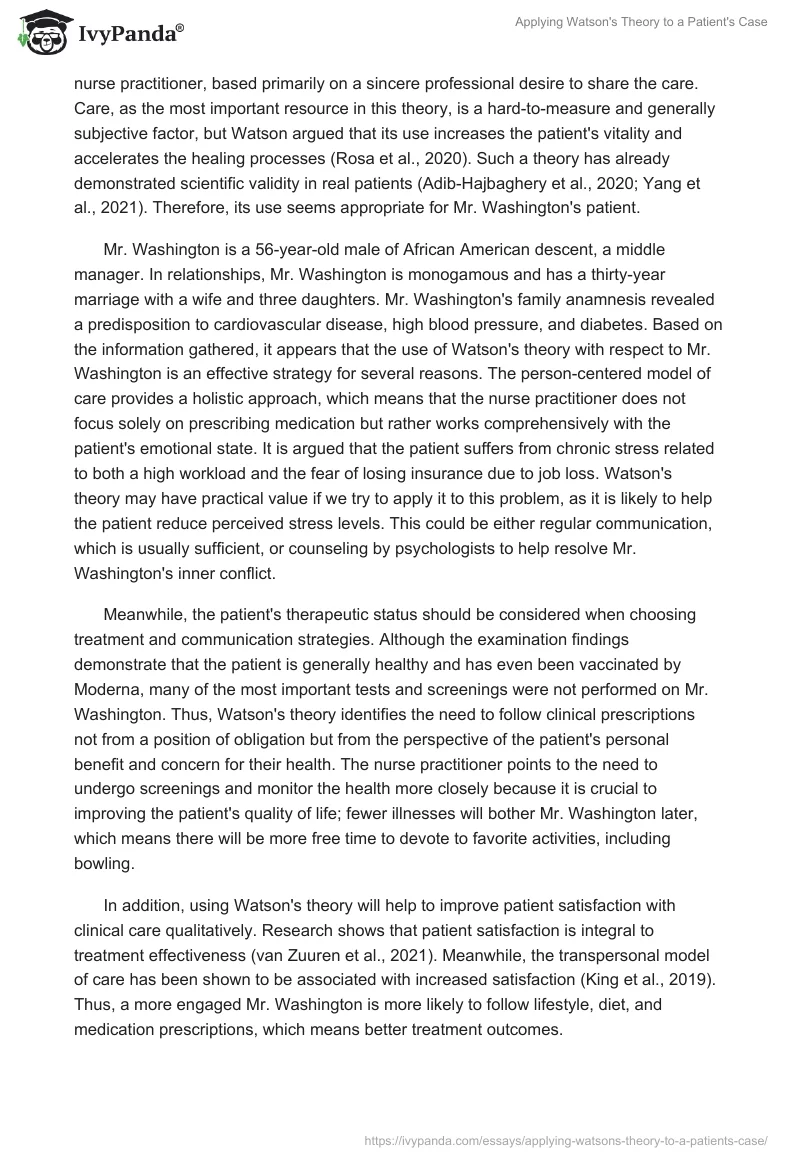 IvyPanda®

Applying Watson's Theory to a Patient's Case

nurse practitioner, based primarily on a sincere professional desire to share the care. Care, as the most important resource in this theory, is a hard-to-measure and generally subjective factor, but Watson argued that its use increases the patient's vitality and accelerates the healing processes (Rosa et al., 2020). Such a theory has already demonstrated scientific validity in real patients (Adib-Hajbaghery et al., 2020; Yang et al., 2021). Therefore, its use seems appropriate for Mr. Washington's patient.

Mr. Washington is a 56-year-old male of African American descent, a middle manager. In relationships, Mr. Washington is monogamous and has a thirty-year marriage with a wife and three daughters. Mr. Washington's family anamnesis revealed a predisposition to cardiovascular disease, high blood pressure, and diabetes. Based on the information gathered, it appears that the use of Watson's theory with respect to Mr. Washington is an effective strategy for several reasons. The person-centered model of care provides a holistic approach, which means that the nurse practitioner does not focus solely on prescribing medication but rather works comprehensively with the patient's emotional state. It is argued that the patient suffers from chronic stress related to both a high workload and the fear of losing insurance due to job loss. Watson's theory may have practical value if we try to apply it to this problem, as it is likely to help the patient reduce perceived stress levels. This could be either regular communication, which is usually sufficient, or counseling by psychologists to help resolve Mr. Washington's inner conflict.

Meanwhile, the patient's therapeutic status should be considered when choosing treatment and communication strategies. Although the examination findings demonstrate that the patient is generally healthy and has even been vaccinated by Moderna, many of the most important tests and screenings were not performed on Mr. Washington. Thus, Watson's theory identifies the need to follow clinical prescriptions not from a position of obligation but from the perspective of the patient's personal benefit and concern for their health. The nurse practitioner points to the need to undergo screenings and monitor the health more closely because it is crucial to improving the patient's quality of life; fewer illnesses will bother Mr. Washington later, which means there will be more free time to devote to favorite activities, including bowling.

In addition, using Watson's theory will help to improve patient satisfaction with clinical care qualitatively. Research shows that patient satisfaction is integral to treatment effectiveness (van Zuuren et al., 2021). Meanwhile, the transpersonal model of care has been shown to be associated with increased satisfaction (King et al., 2019). Thus, a more engaged Mr. Washington is more likely to follow lifestyle, diet, and medication prescriptions, which means better treatment outcomes.

https://ivypanda.com/essays/applying-watsons-theory-to-a-patients-case/